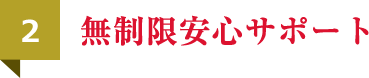 2
無制限安心サポート